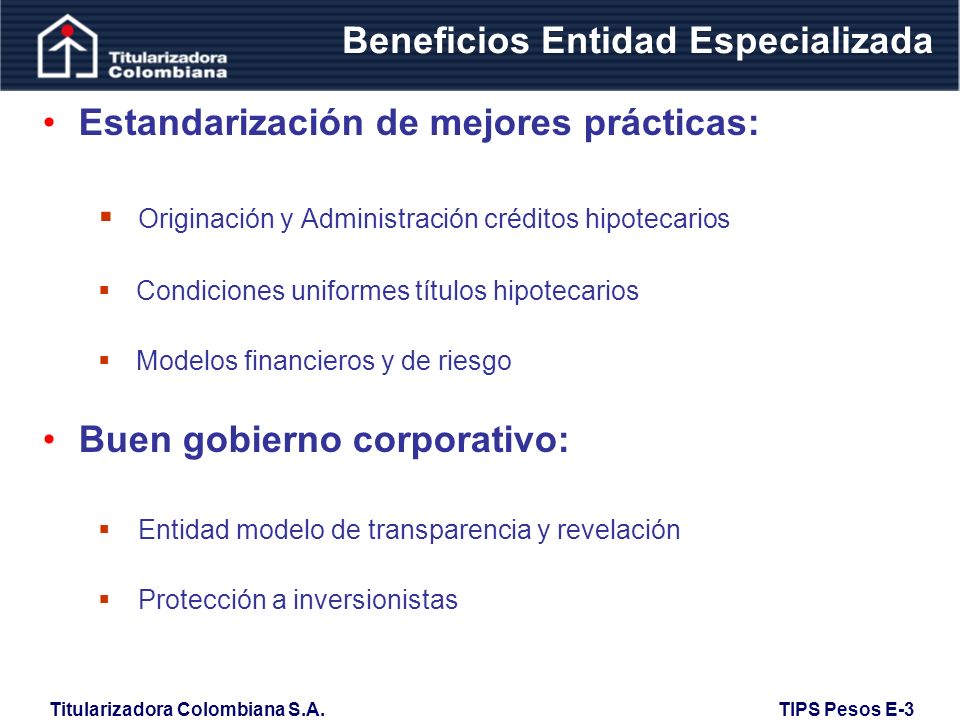 Titularizadora Colombiana

Beneficios Entidad Especializada

• Estandarización de mejores prácticas:

▪ Originación y Administración créditos hipotecarios

▪ Condiciones uniformes títulos hipotecarios

▪ Modelos financieros y de riesgo

• Buen gobierno corporativo:

▪ Entidad modelo de transparencia y revelación

▪ Protección a inversionistas

Titularizadora Colombiana S.A.

TIPS Pesos E-3